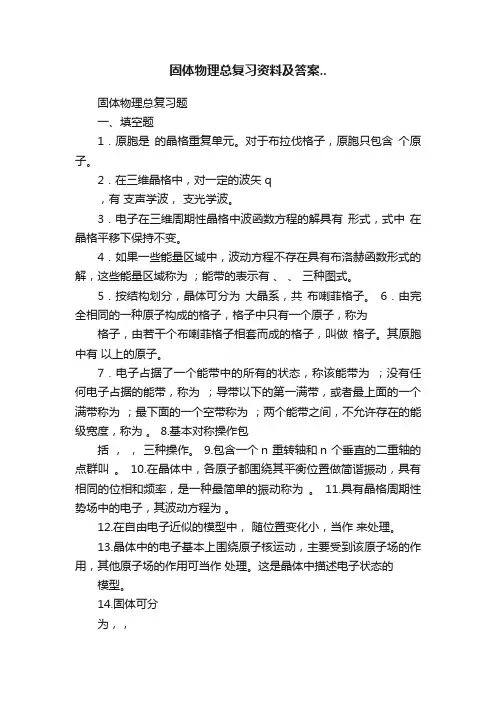 固体物理总复习资料及答案..

固体物理总复习题

一、填空题

1．原胞是 的晶格重复单元。对于布拉伐格子，原胞只包含 个原子。

2．在三维晶格中，对一定的波矢 q

，有 支声学波， 支光学波。

3．电子在三维周期性晶格中波函数方程的解具有 形式，式中 在晶格平移下保持不变。

4．如果一些能量区域中，波动方程不存在具有布洛赫函数形式的解，这些能量区域称为 ；能带的表示有 、 、 三种图式。

5．按结构划分，晶体可分为 大晶系，共 布喇菲格子。 6．由完全相同的一种原子构成的格子，格子中只有一个原子，称为

格子，由若干个布喇菲格子相套而成的格子，叫做 格子。其原胞中有 以上的原子。

7．电子占据了一个能带中的所有的状态，称该能带为 ；没有任何电子占据的能带，称为 ；导带以下的第一满带，或者最上面的一个满带称为 ；最下面的一个空带称为 ；两个能带之间，不允许存在的能级宽度，称为 。 8.基本对称操作包

括 ， ， 三种操作。 9.包含一个 n 重转轴和 n 个垂直的二重轴的点群叫 。 10.在晶体中，各原子都围绕其平衡位置做简谐振动，具有相同的位相和频率，是一种最简单的振动称为 。 11.具有晶格周期性势场中的电子，其波动方程为 。

12.在自由电子近似的模型中， 随位置变化小，当作 来处理。

13.晶体中的电子基本上围绕原子核运动，主要受到该原子场的作用，其他原子场的作用可当作 处理。这是晶体中描述电子状态的

模型。

14.固体可分

为，，